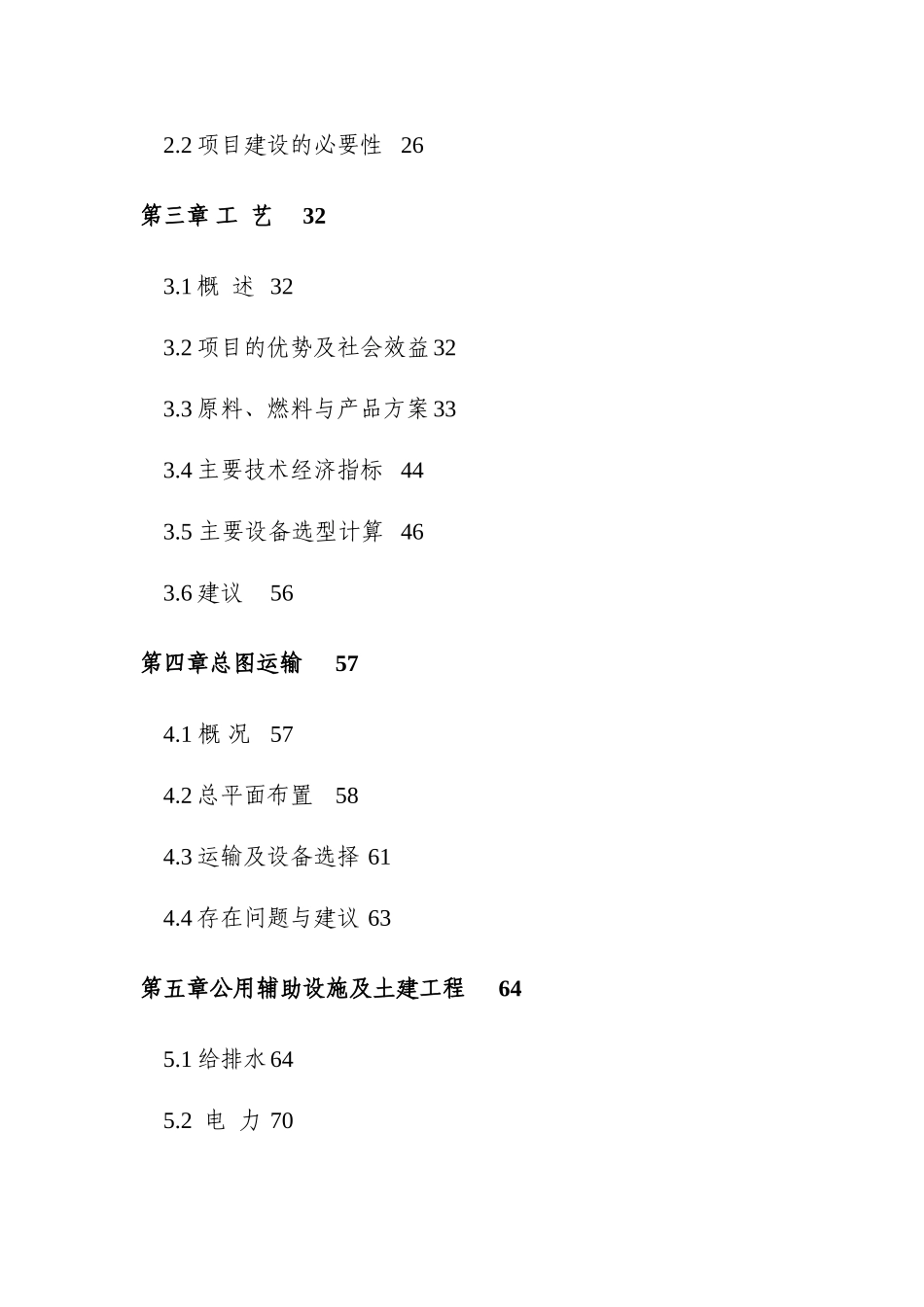 2.2 项目建设的必要性 26

第三章 工 艺 32

3.1 概 述 32

3.2 项目的优势及社会效益 32

3.3 原料、燃料与产品方案 33

3.4 主要技术经济指标 44

3.5 主要设备选型计算 46

3.6 建议 56

第四章总图运输 57

4.1 概 况 57

4.2 总平面布置 58

4.3 运输及设备选择 61

4.4 存在问题与建议 63

第五章公用辅助设施及土建工程 64

5.1 给排水 64

5.2 电 力 70